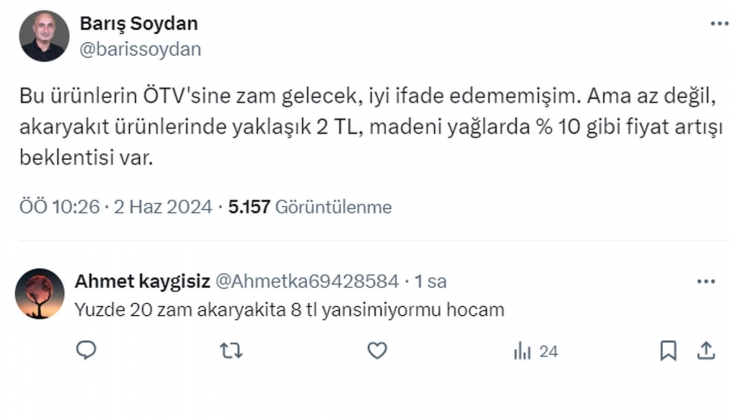 Barış Soydan
@barissoydan

Bu ürünlerin ÖTV'sine zam gelecek, iyi ifade edememişim. Ama az değil, akaryakıt ürünlerinde yaklaşık 2 TL, madeni yağlarda % 10 gibi fiyat artışı beklentisi var.

ÖÖ 10:26 · 2 Haz 2024 · 5.157 Görüntülenme

Ahmet kaygisiz @Ahmetka69428584 · 1 sa
Yuzde 20 zam akaryakita 8 tl yansimiyormu hocam

24